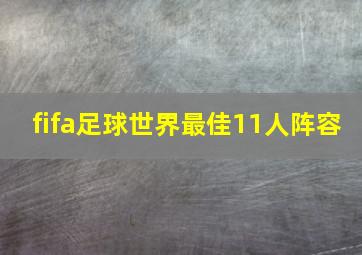 fifa足球世界最佳11人阵容